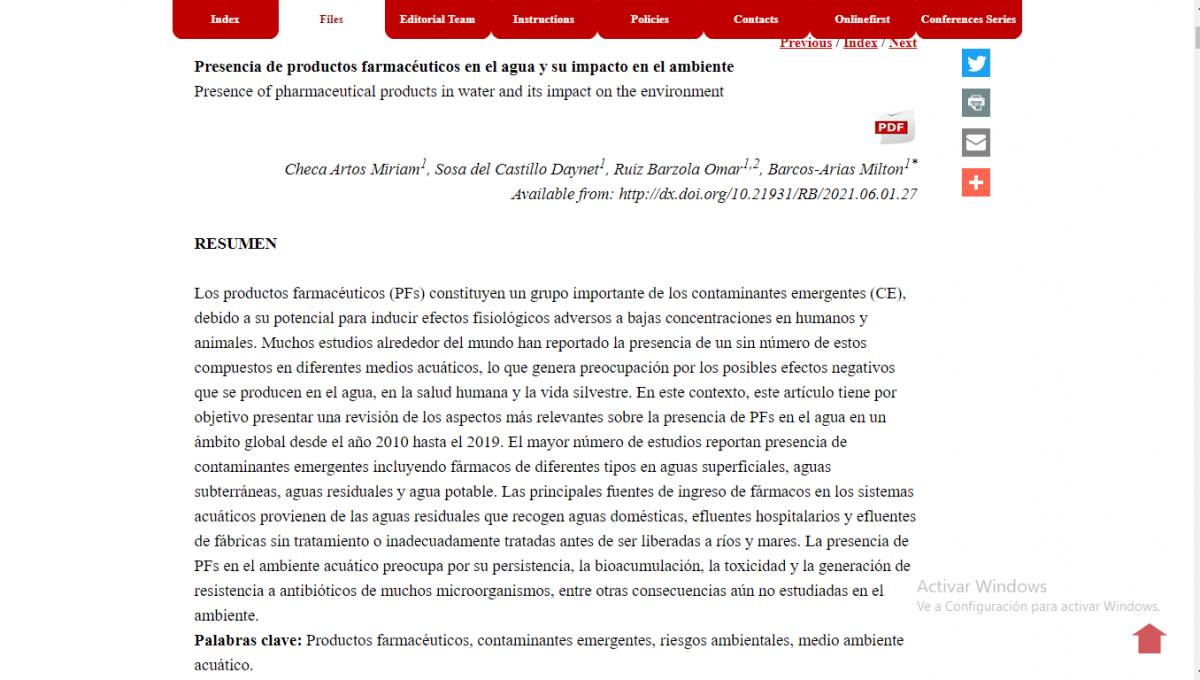 Index Files Editorial Team Instructions Policies Contacts Onlinefirst Conferences Series

Previous / Index / Next

Presencia de productos farmacéuticos en el agua y su impacto en el ambiente
Presence of pharmaceutical products in water and its impact on the environment

PDF

Checa Artos Miriam$^{1}$, Sosa del Castillo Daynet$^{1}$, Ruiz Barzola Omar$^{1,2}$, Barcos-Arias Milton$^{1*}$
Available from: http://dx.doi.org/10.21931/RB/2021.06.01.27

RESUMEN

Los productos farmacéuticos (PFs) constituyen un grupo importante de los contaminantes emergentes (CE), debido a su potencial para inducir efectos fisiológicos adversos a bajas concentraciones en humanos y animales. Muchos estudios alrededor del mundo han reportado la presencia de un sin número de estos compuestos en diferentes medios acuáticos, lo que genera preocupación por los posibles efectos negativos que se producen en el agua, en la salud humana y la vida silvestre. En este contexto, este artículo tiene por objetivo presentar una revisión de los aspectos más relevantes sobre la presencia de PFs en el agua en un ámbito global desde el año 2010 hasta el 2019. El mayor número de estudios reportan presencia de contaminantes emergentes incluyendo fármacos de diferentes tipos en aguas superficiales, aguas subterráneas, aguas residuales y agua potable. Las principales fuentes de ingreso de fármacos en los sistemas acuáticos provienen de las aguas residuales que recogen aguas domésticas, efluentes hospitalarios y efluentes de fábricas sin tratamiento o inadecuadamente tratadas antes de ser liberadas a ríos y mares. La presencia de PFs en el ambiente acuático preocupa por su persistencia, la bioacumulación, la toxicidad y la generación de resistencia a antibióticos de muchos microorganismos, entre otras consecuencias aún no estudiadas en el ambiente.
Palabras clave: Productos farmacéuticos, contaminantes emergentes, riesgos ambientales, medio ambiente acuático.

Activar Windows
Ve a Configuración para activar Windows.